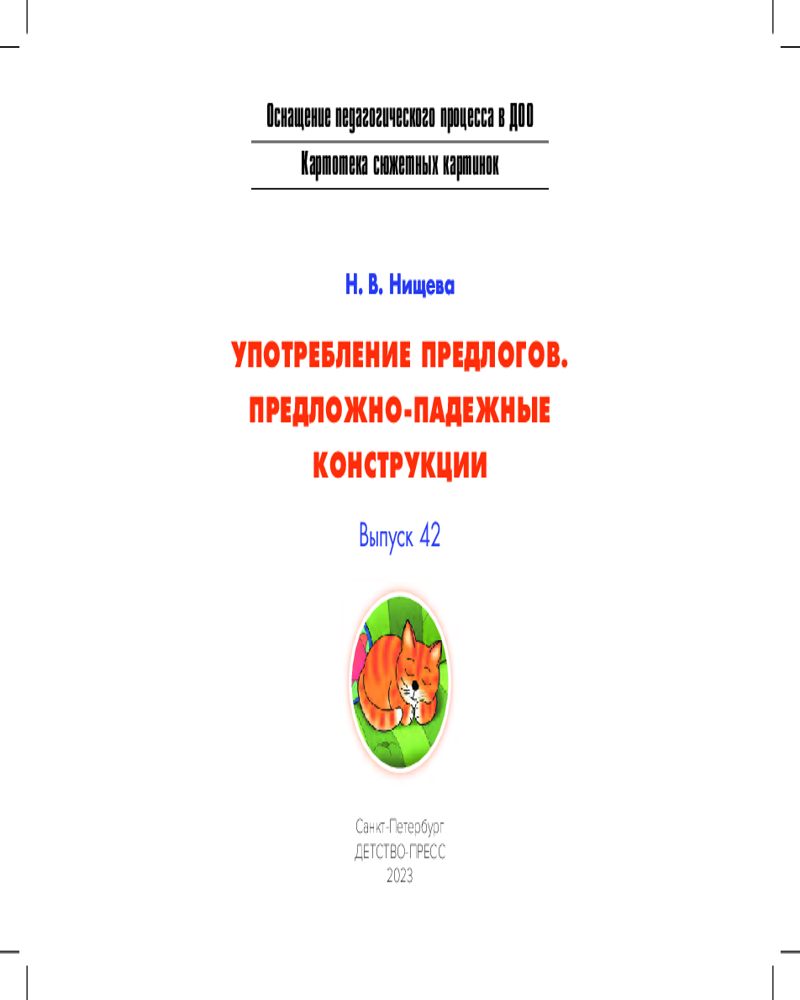 Оснащение педагогического процесса в ДОО

Картотека сюжетных картинок

Н. В. Нищева

УПОТРЕБЛЕНИЕ ПРЕДЛОГОВ.
ПРЕДЛОЖНО-ПАДЕЖНЫЕ
КОНСТРУКЦИИ

Выпуск 42

Санкт-Петербург
ДЕТСТВО-ПРЕСС
2023